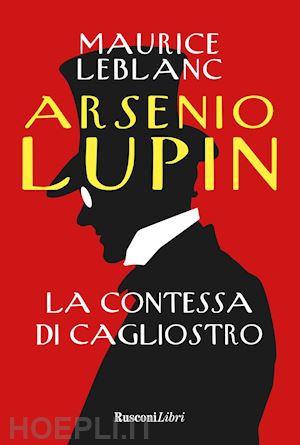 MAURICE
LEBLANC

ARSENIO
LUPIN

LA CONTESSA
DI CAGLIOSTRO

RusconiLibri

HOEPLI.IT